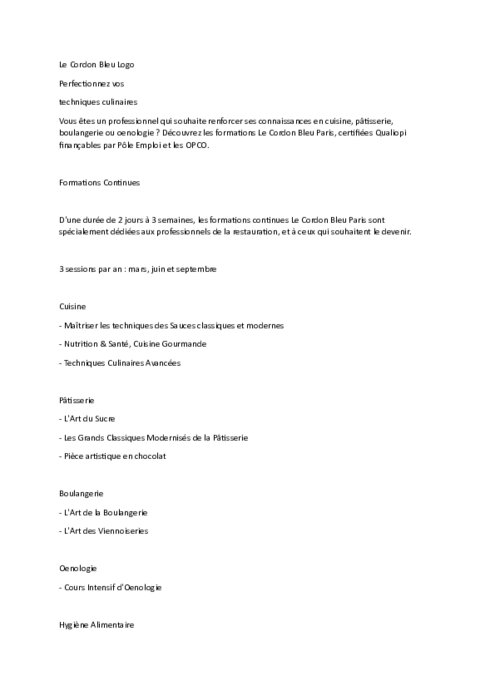 Le Cordon Bleu Logo

Perfectionnez vos

techniques culinaires

Vous êtes un professionnel qui souhaite renforcer ses connaissances en cuisine, pâtisserie, boulangerie ou oenologie ? Découvrez les formations Le Cordon Bleu Paris, certifiées Qualiopi finançables par Pôle Emploi et les OPCO.

Formations Continues

D'une durée de 2 jours à 3 semaines, les formations continues Le Cordon Bleu Paris sont spécialement dédiées aux professionnels de la restauration, et à ceux qui souhaitent le devenir.

3 sessions par an : mars, juin et septembre

Cuisine

- Maîtriser les techniques des Sauces classiques et modernes

- Nutrition & Santé, Cuisine Gourmande

- Techniques Culinaires Avancées

Pâtisserie

- L'Art du Sucre

- Les Grands Classiques Modernisés de la Pâtisserie

- Pièce artistique en chocolat

Boulangerie

- L'Art de la Boulangerie

- L'Art des Viennoiseries

Oenologie

- Cours Intensif d'Oenologie

Hygiène Alimentaire